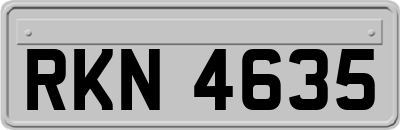 RKN 4635